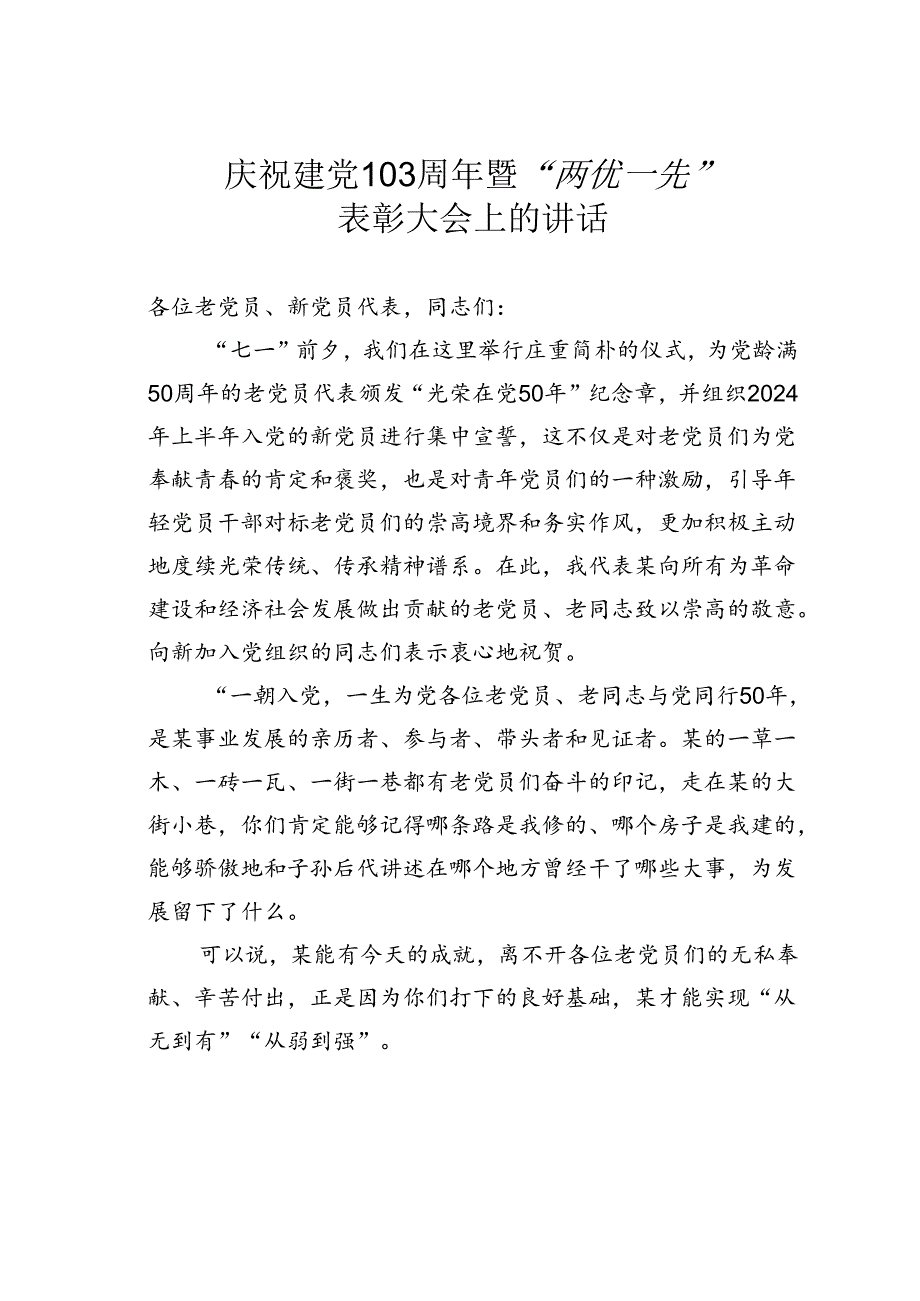 庆祝建党103周年暨“两优一先”表彰大会上的讲话

各位老党员、新党员代表，同志们：

“七一”前夕，我们在这里举行庄重简朴的仪式，为党龄满50周年的老党员代表颁发“光荣在党50年”纪念章，并组织2024年上半年入党的新党员进行集中宣誓，这不仅是对老党员们为党奉献青春的肯定和褒奖，也是对青年党员们的一种激励，引导年轻党员干部对标老党员们的崇高境界和务实作风，更加积极主动地度续光荣传统、传承精神谱系。在此，我代表某向所有为革命建设和经济社会发展做出贡献的老党员、老同志致以崇高的敬意。向新加入党组织的同志们表示衷心地祝贺。

“一朝入党，一生为党各位老党员、老同志与党同行50年，是某事业发展的亲历者、参与者、带头者和见证者。某的一草一木、一砖一瓦、一街一巷都有老党员们奋斗的印记，走在某的大街小巷，你们肯定能够记得哪条路是我修的、哪个房子是我建的，能够骄傲地和子孙后代讲述在哪个地方曾经干了哪些大事，为发展留下了什么。

可以说，某能有今天的成就，离不开各位老党员们的无私奉献、辛苦付出，正是因为你们打下的良好基础，某才能实现“从无到有”“从弱到强”。